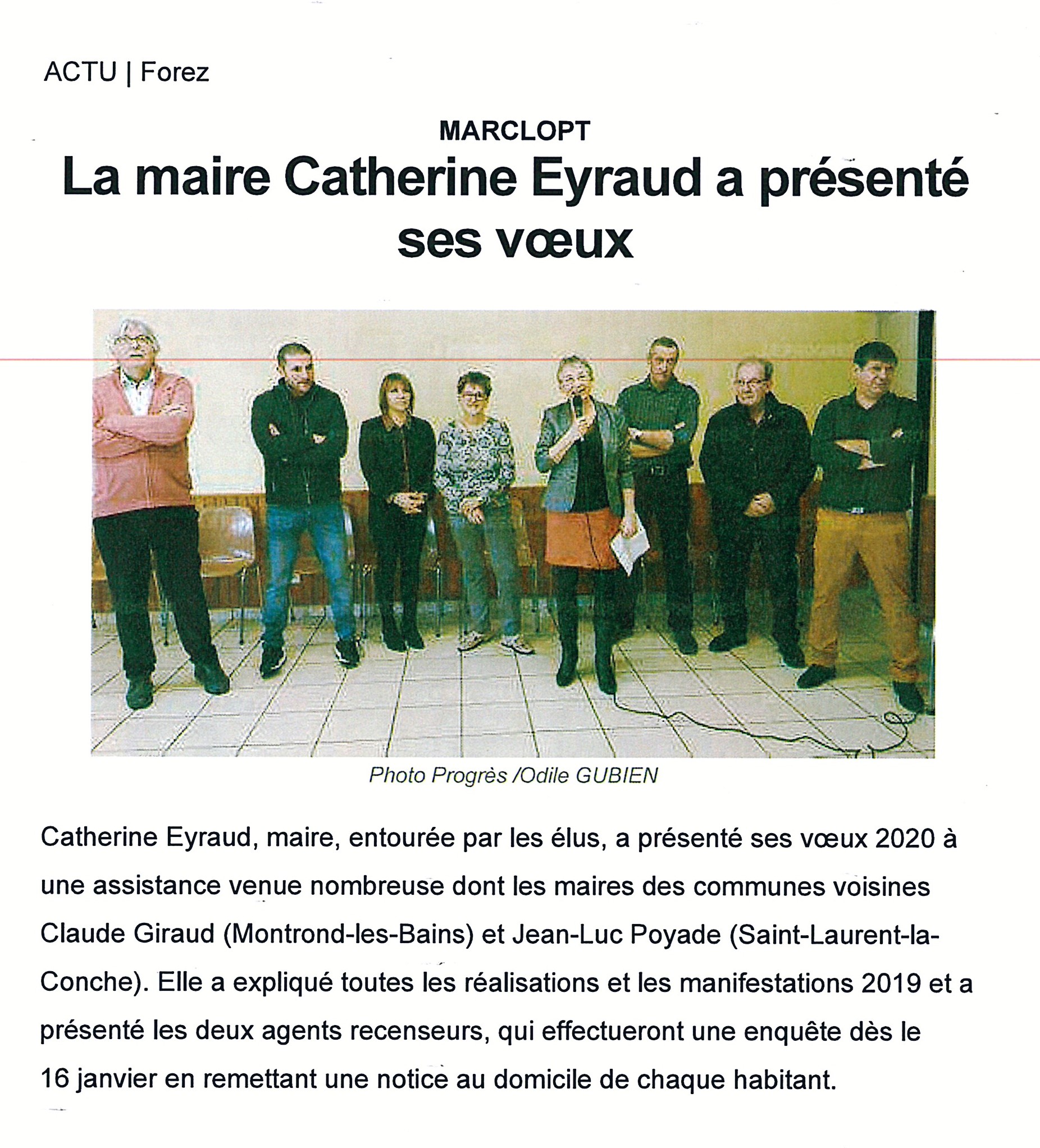 ACTU | Forez

MARCLOPT

La maire Catherine Eyraud a présenté ses vœux

Photo Progrès /Odile GUBIEN

Catherine Eyraud, maire, entourée par les élus, a présenté ses vœux 2020 à une assistance venue nombreuse dont les maires des communes voisines Claude Giraud (Montrond-les-Bains) et Jean-Luc Poyade (Saint-Laurent-la-Conche). Elle a expliqué toutes les réalisations et les manifestations 2019 et a présenté les deux agents recenseurs, qui effectueront une enquête dès le 16 janvier en remettant une notice au domicile de chaque habitant.